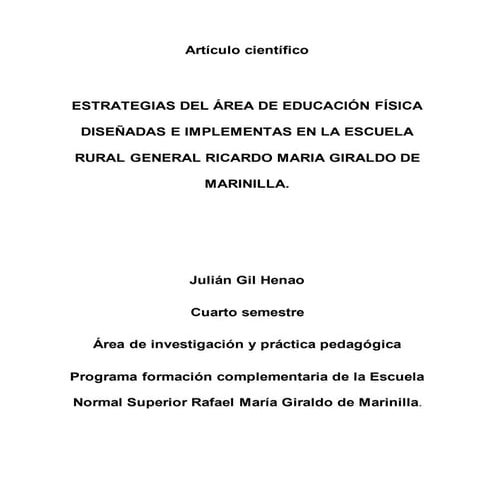 Artículo científico

ESTRATEGIAS DEL ÁREA DE EDUCACIÓN FÍSICA DISEÑADAS E IMPLEMENTAS EN LA ESCUELA RURAL GENERAL RICARDO MARIA GIRALDO DE MARINILLA.

Julián Gil Henao

Cuarto semestre

Área de investigación y práctica pedagógica

Programa formación complementaria de la Escuela Normal Superior Rafael María Giraldo de Marinilla.